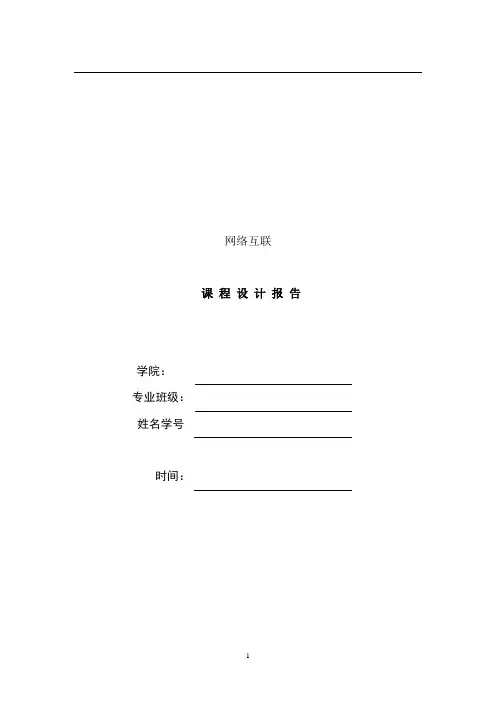 网络互联

课程设计报告

学院：____

专业班级：____

姓名学号____

时间：____

1